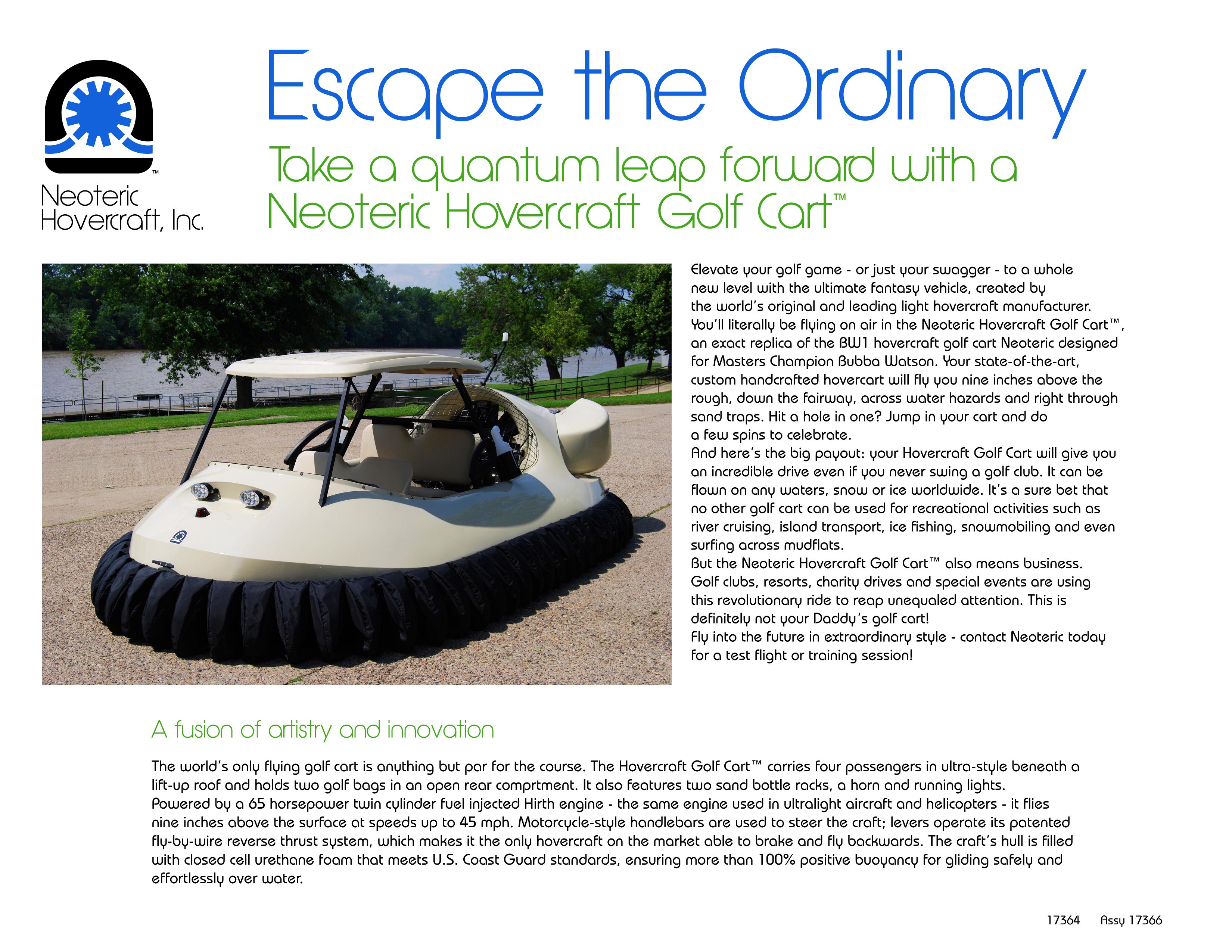 ™
Neoteric Hovercraft, Inc.

Escape the Ordinary

Take a quantum leap forward with a Neoteric Hovercraft Golf Cart™

Elevate your golf game - or just your swagger - to a whole new level with the ultimate fantasy vehicle, created by the world's original and leading light hovercraft manufacturer. You'll literally be flying on air in the Neoteric Hovercraft Golf Cart™, an exact replica of the BW1 hovercraft golf cart Neoteric designed for Masters Champion Bubba Watson. Your state-of-the-art, custom handcrafted hovercart will fly you nine inches above the rough, down the fairway, across water hazards and right through sand traps. Hit a hole in one? Jump in your cart and do a few spins to celebrate.
And here's the big payout: your Hovercraft Golf Cart will give you an incredible drive even if you never swing a golf club. It can be flown on any waters, snow or ice worldwide. It's a sure bet that no other golf cart can be used for recreational activities such as river cruising, island transport, ice fishing, snowmobiling and even surfing across mudflats.
But the Neoteric Hovercraft Golf Cart™ also means business. Golf clubs, resorts, charity drives and special events are using this revolutionary ride to reap unequaled attention. This is definitely not your Daddy's golf cart!
Fly into the future in extraordinary style - contact Neoteric today for a test flight or training session!

A fusion of artistry and innovation

The world's only flying golf cart is anything but par for the course. The Hovercraft Golf Cart™ carries four passengers in ultra-style beneath a lift-up roof and holds two golf bags in an open rear comprtment. It also features two sand bottle racks, a horn and running lights.
Powered by a 65 horsepower twin cylinder fuel injected Hirth engine - the same engine used in ultralight aircraft and helicopters - it flies nine inches above the surface at speeds up to 45 mph. Motorcycle-style handlebars are used to steer the craft; levers operate its patented fly-by-wire reverse thrust system, which makes it the only hovercraft on the market able to brake and fly backwards. The craft's hull is filled with closed cell urethane foam that meets U.S. Coast Guard standards, ensuring more than 100% positive buoyancy for gliding safely and effortlessly over water.

17364 Assy 17366